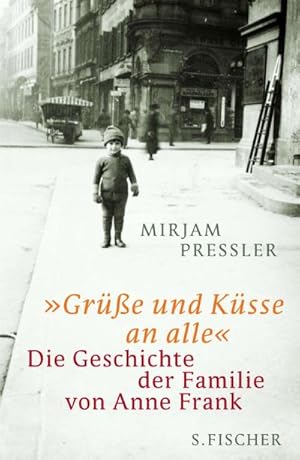 MIRJAM
PRESSLER

»Grüße und Küsse an alle«
Die Geschichte der Familie von Anne Frank

S. FISCHER